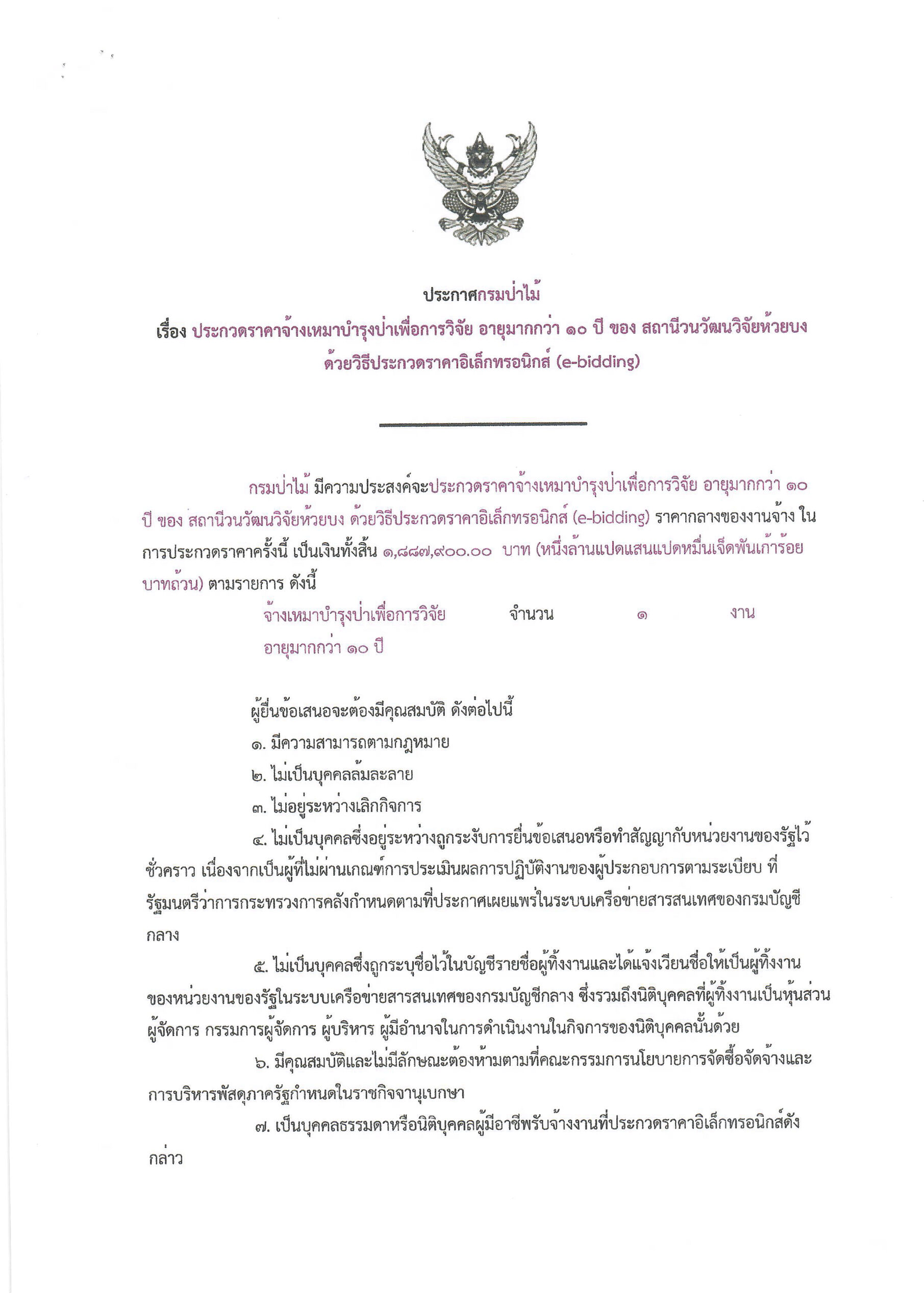 ประกาศกรมป่าไม้
เรื่อง ประกวดราคาจ้างเหมาบำรุงป่าเพื่อการวิจัย อายุมากกว่า ๑๐ ปี ของ สถานีวนวัฒนวิจัยห้วยบง ด้วยวิธีประกวดราคาอิเล็กทรอนิกส์ (e-bidding)

กรมป่าไม้ มีความประสงค์จะประกวดราคาจ้างเหมาบำรุงป่าเพื่อการวิจัย อายุมากกว่า ๑๐ ปี ของ สถานีวนวัฒนวิจัยห้วยบง ด้วยวิธีประกวดราคาอิเล็กทรอนิกส์ (e-bidding) ราคากลางของงานจ้าง ในการประกวดราคาครั้งนี้ เป็นเงินทั้งสิ้น ๑,๘๘๗,๙๐๐.๐๐ บาท (หนึ่งล้านแปดแสนแปดหมื่นเจ็ดพันเก้าร้อยบาทถ้วน) ตามรายการ ดังนี้

จ้างเหมาบำรุงป่าเพื่อการวิจัย อายุมากกว่า ๑๐ ปี จำนวน ๑ งาน

ผู้ยื่นข้อเสนอจะต้องมีคุณสมบัติ ดังต่อไปนี้
๑. มีความสามารถตามกฎหมาย
๒. ไม่เป็นบุคคลล้มละลาย
๓. ไม่อยู่ระหว่างเลิกกิจการ
๔. ไม่เป็นบุคคลซึ่งอยู่ระหว่างถูกระงับการยื่นข้อเสนอหรือทำสัญญากับหน่วยงานของรัฐไว้ชั่วคราว เนื่องจากเป็นผู้ที่ไม่ผ่านเกณฑ์การประเมินผลการปฏิบัติงานของผู้ประกอบการตามระเบียบ ที่รัฐมนตรีว่าการกระทรวงการคลังกำหนดตามที่ประกาศเผยแพร่ในระบบเครือข่ายสารสนเทศของกรมบัญชีกลาง
๕. ไม่เป็นบุคคลซึ่งถูกระบุชื่อไว้ในบัญชีรายชื่อผู้ทิ้งงานและได้แจ้งเวียนชื่อให้เป็นผู้ทิ้งงานของหน่วยงานของรัฐในระบบเครือข่ายสารสนเทศของกรมบัญชีกลาง ซึ่งรวมถึงนิติบุคคลที่ผู้ทิ้งงานเป็นหุ้นส่วนผู้จัดการ กรรมการผู้จัดการ ผู้บริหาร ผู้มีอำนาจในการดำเนินงานในกิจการของนิติบุคคลนั้นด้วย
๖. มีคุณสมบัติและไม่มีลักษณะต้องห้ามตามที่คณะกรรมการนโยบายการจัดซื้อจัดจ้างและการบริหารพัสดุภาครัฐกำหนดในราชกิจจานุเบกษา
๗. เป็นบุคคลธรรมดาหรือนิติบุคคลผู้มีอาชีพรับจ้างงานที่ประกวดราคาอิเล็กทรอนิกส์ดังกล่าว